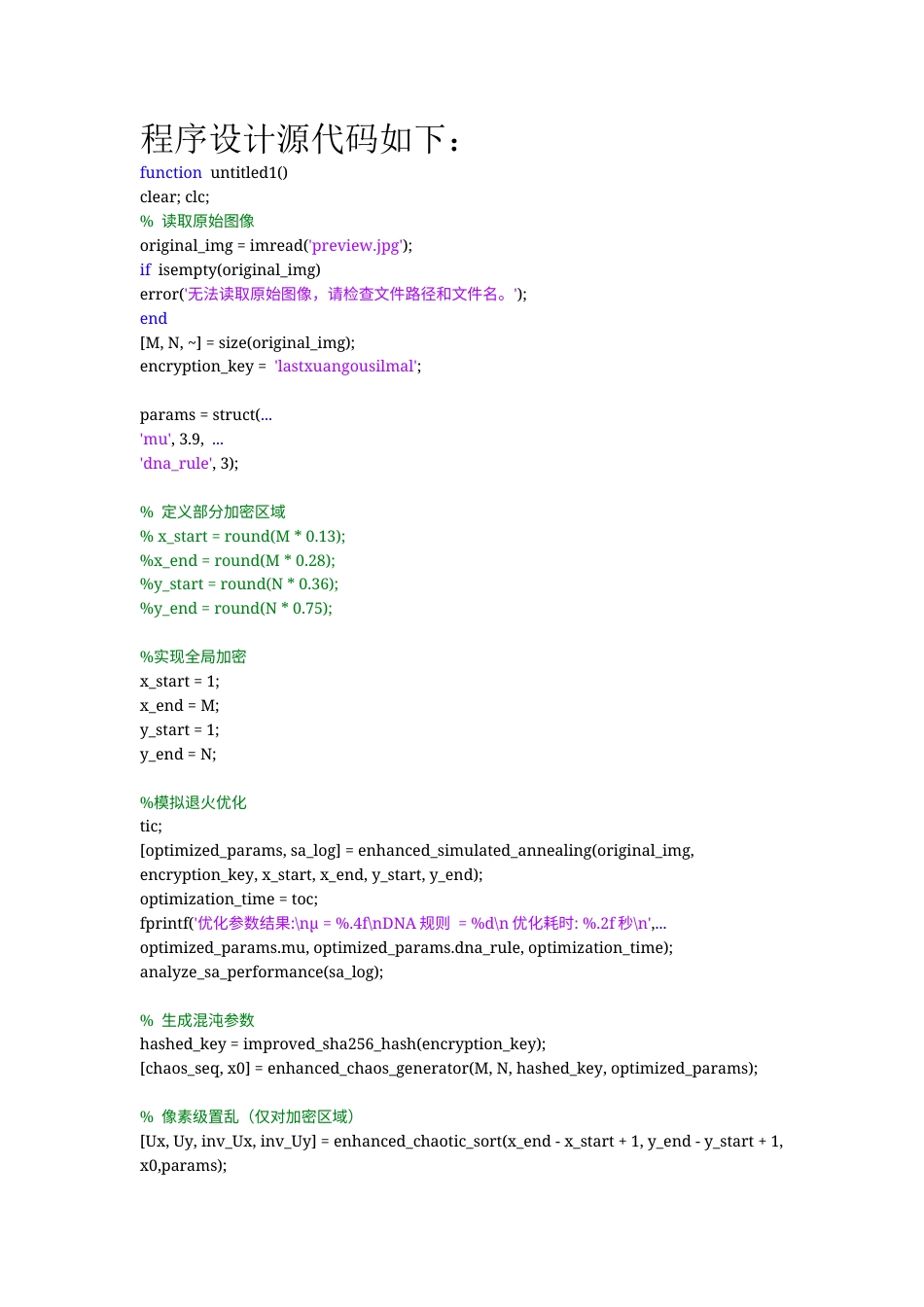 程序设计源代码如下：
function untitled1()
clear; clc;
% 读取原始图像
original_img = imread('preview.jpg');
if isempty(original_img)
error('无法读取原始图像，请检查文件路径和文件名。');
end
[M, N, ~] = size(original_img);
encryption_key = 'lastxuangousilmal';

params = struct(...
'mu', 3.9, ...
'dna_rule', 3);

% 定义部分加密区域
% x_start = round(M * 0.13);
%x_end = round(M * 0.28);
%y_start = round(N * 0.36);
%y_end = round(N * 0.75);

%实现全局加密
x_start = 1;
x_end = M;
y_start = 1;
y_end = N;

%模拟退火优化
tic;
[optimized_params, sa_log] = enhanced_simulated_annealing(original_img, encryption_key, x_start, x_end, y_start, y_end);
optimization_time = toc;
fprintf('优化参数结果:\nμ = %.4f\nDNA 规则 = %d\n 优化耗时: %.2f 秒\n',...
optimized_params.mu, optimized_params.dna_rule, optimization_time);
analyze_sa_performance(sa_log);

% 生成混沌参数
hashed_key = improved_sha256_hash(encryption_key);
[chaos_seq, x0] = enhanced_chaos_generator(M, N, hashed_key, optimized_params);

% 像素级置乱（仅对加密区域）
[Ux, Uy, inv_Ux, inv_Uy] = enhanced_chaotic_sort(x_end - x_start + 1, y_end - y_start + 1, x0,params);